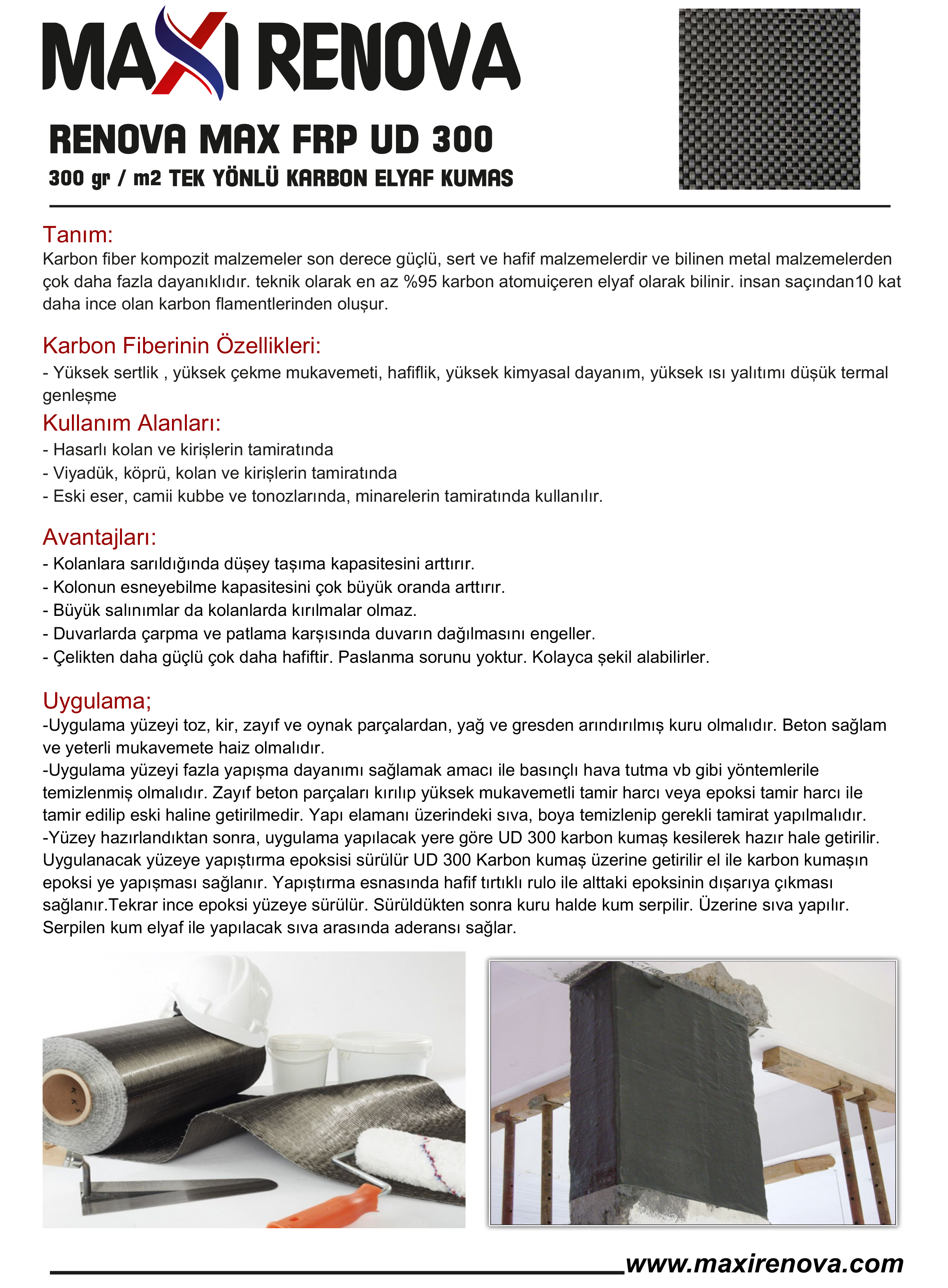 MAXI RENOVA

RENOVA MAX FRP UD 300
300 gr / m2 TEK YÖNLÜ KARBON ELYAF KUMAS

Tanım:
Karbon fiber kompozit malzemeler son derece güçlü, sert ve hafif malzemelerdir ve bilinen metal malzemelerden çok daha fazla dayanıklıdır. teknik olarak en az %95 karbon atomuiçeren elyaf olarak bilinir. insan saçından10 kat daha ince olan karbon flamentlerinden oluşur.

Karbon Fiberinin Özellikleri:
- Yüksek sertlik , yüksek çekme mukavemeti, hafiflik, yüksek kimyasal dayanım, yüksek ısı yalıtımı düşük termal genleşme

Kullanım Alanları:
- Hasarlı kolan ve kirişlerin tamiratında
- Viyadük, köprü, kolan ve kirişlerin tamiratında
- Eski eser, camii kubbe ve tonozlarında, minarelerin tamiratında kullanılır.

Avantajları:
- Kolanlara sarıldığında düşey taşıma kapasitesini arttırır.
- Kolonun esneyebilme kapasitesini çok büyük oranda arttırır.
- Büyük salınımlar da kolanlarda kırılmalar olmaz.
- Duvarlarda çarpma ve patlama karşısında duvarın dağılmasını engeller.
- Çelikten daha güçlü çok daha hafiftir. Paslanma sorunu yoktur. Kolayca şekil alabilirler.

Uygulama;
-Uygulama yüzeyi toz, kir, zayıf ve oynak parçalardan, yağ ve gresden arındırılmış kuru olmalıdır. Beton sağlam ve yeterli mukavemete haiz olmalıdır.
-Uygulama yüzeyi fazla yapışma dayanımı sağlamak amacı ile basınçlı hava tutma vb gibi yöntemlerile temizlenmiş olmalıdır. Zayıf beton parçaları kırılıp yüksek mukavemetli tamir harcı veya epoksi tamir harcı ile tamir edilip eski haline getirilmedir. Yapı elamanı üzerindeki sıva, boya temizlenip gerekli tamirat yapılmalıdır.
-Yüzey hazırlandıktan sonra, uygulama yapılacak yere göre UD 300 karbon kumaş kesilerek hazır hale getirilir. Uygulanacak yüzeye yapıştırma epoksisi sürülür UD 300 Karbon kumaş üzerine getirilir el ile karbon kumaşın epoksi ye yapışması sağlanır. Yapıştırma esnasında hafif tırtıklı rulo ile alttaki epoksinin dışarıya çıkması sağlanır.Tekrar ince epoksi yüzeye sürülür. Sürüldükten sonra kuru halde kum serpilir. Üzerine sıva yapılır. Serpilen kum elyaf ile yapılacak sıva arasında aderansı sağlar.

www.maxirenova.com